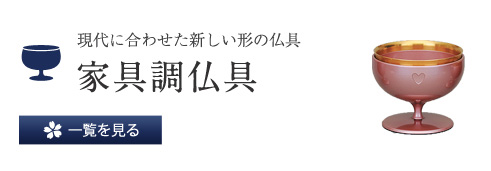 現代に合わせた新しい形の仏具

家具調仏具

一覧を見る